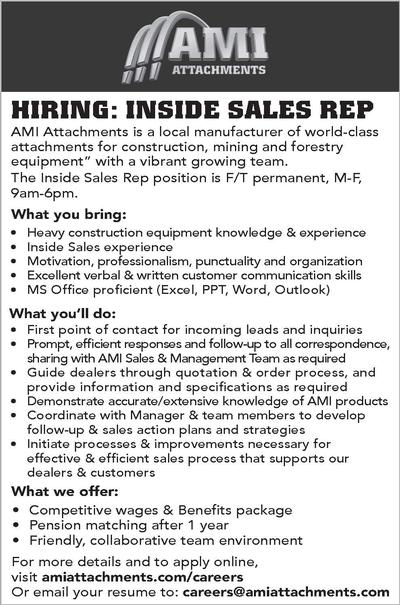 AMI
ATTACHMENTS

HIRING: INSIDE SALES REP

AMI Attachments is a local manufacturer of world-class attachments for construction, mining and forestry equipment" with a vibrant growing team.
The Inside Sales Rep position is F/T permanent, M-F, 9am-6pm.

What you bring:
• Heavy construction equipment knowledge & experience
• Inside Sales experience
• Motivation, professionalism, punctuality and organization
• Excellent verbal & written customer communication skills
• MS Office proficient (Excel, PPT, Word, Outlook)

What you'll do:
• First point of contact for incoming leads and inquiries
• Prompt, efficient responses and follow-up to all correspondence, sharing with AMI Sales & Management Team as required
• Guide dealers through quotation & order process, and provide information and specifications as required
• Demonstrate accurate/extensive knowledge of AMI products
• Coordinate with Manager & team members to develop follow-up & sales action plans and strategies
• Initiate processes & improvements necessary for effective & efficient sales process that supports our dealers & customers

What we offer:
• Competitive wages & Benefits package
• Pension matching after 1 year
• Friendly, collaborative team environment

For more details and to apply online, visit amiattachments.com/careers
Or email your resume to: careers@amiattachments.com